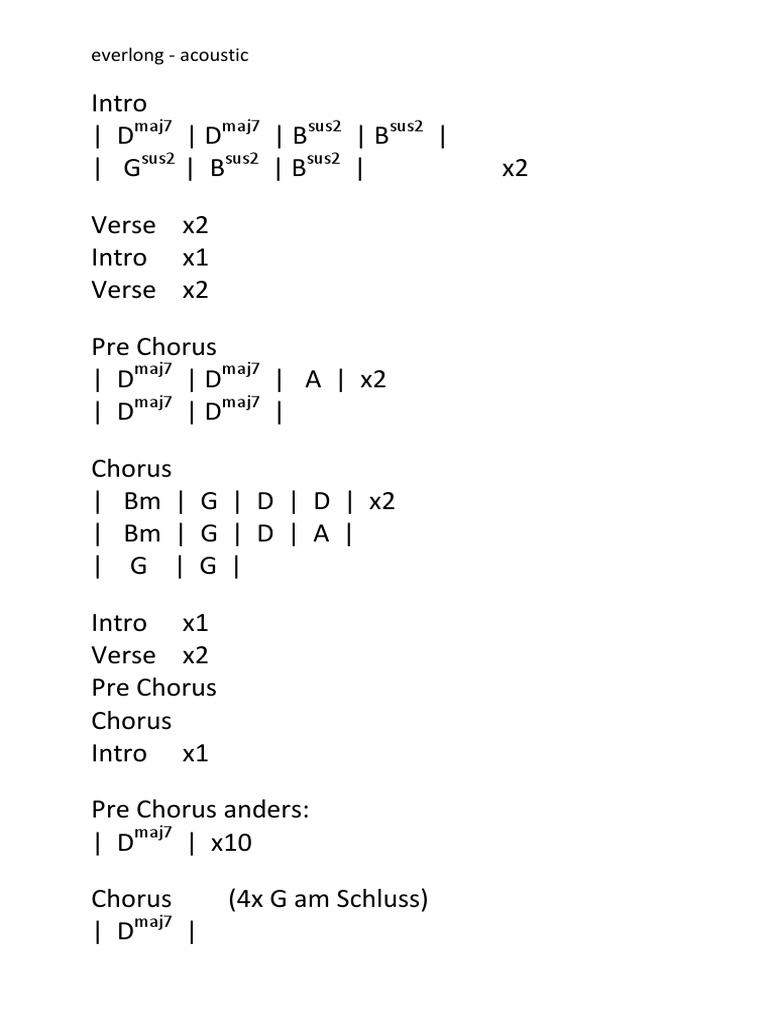 everlong - acoustic

Intro
| D$^{maj7}$ | D$^{maj7}$ | B$^{sus2}$ | B$^{sus2}$ |
| G$^{sus2}$ | B$^{sus2}$ | B$^{sus2}$ | x2

Verse x2
Intro x1
Verse x2

Pre Chorus
| D$^{maj7}$ | D$^{maj7}$ | A | x2
| D$^{maj7}$ | D$^{maj7}$ |

Chorus
| Bm | G | D | D | x2
| Bm | G | D | A |
| G | G |

Intro x1
Verse x2
Pre Chorus
Chorus
Intro x1

Pre Chorus anders:
| D$^{maj7}$ | x10

Chorus (4x G am Schluss)
| D$^{maj7}$ |